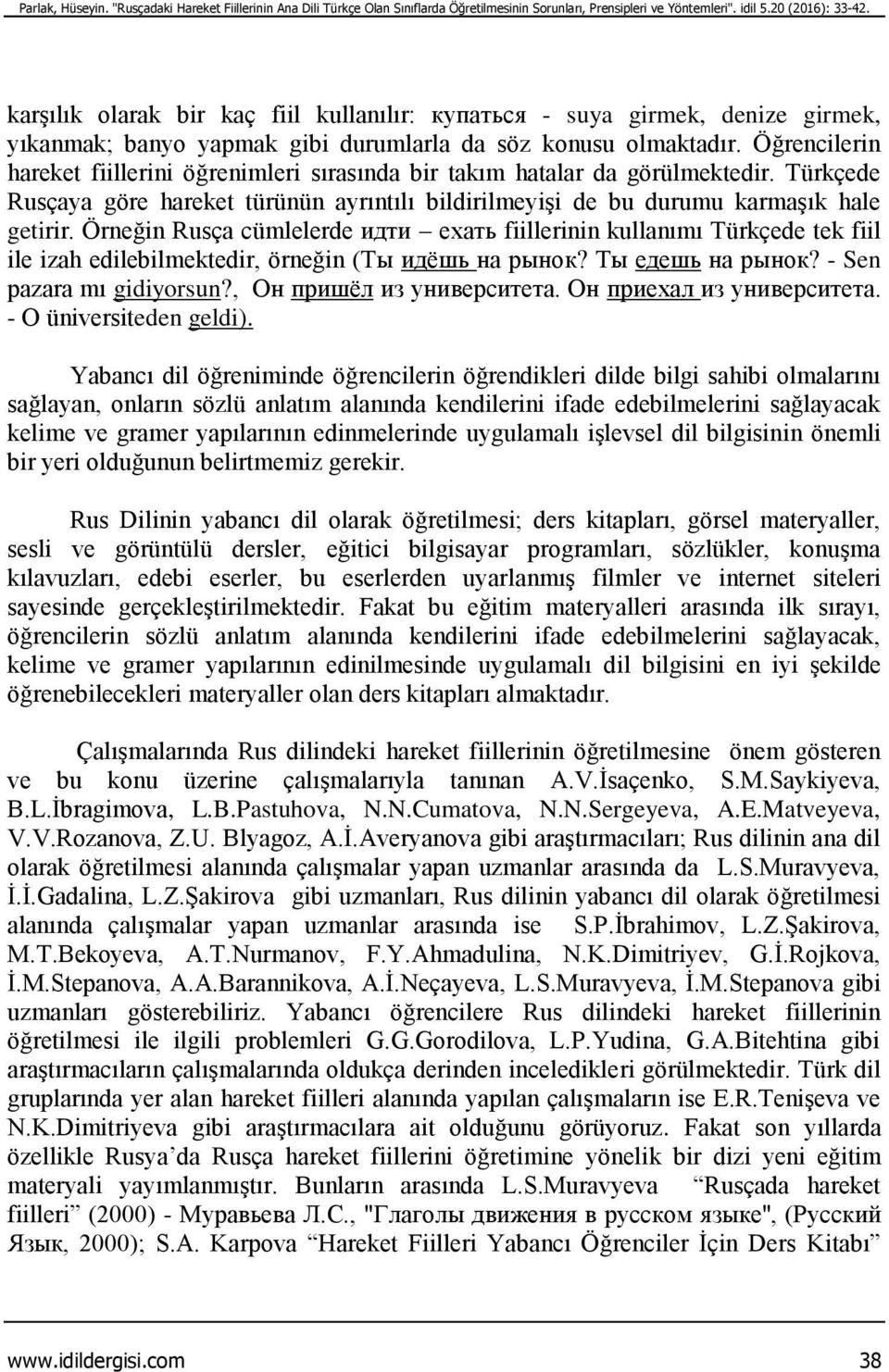 Parlak, Hüseyin. "Rusçadaki Hareket Fiillerinin Ana Dili Türkçe Olan Sınıflarda Öğretilmesinin Sorunları, Prensipleri ve Yöntemleri". idil 5.20 (2016): 33-42.

karşılık olarak bir kaç fiil kullanılır: купаться - suya girmek, denize girmek, yıkanmak; banyo yapmak gibi durumlarla da söz konusu olmaktadır. Öğrencilerin hareket fiillerini öğrenimleri sırasında bir takım hatalar da görülmektedir. Türkçede Rusçaya göre hareket türünün ayrıntılı bildirilmeyişi de bu durumu karmaşık hale getirir. Örneğin Rusça cümlelerde идти – ехать fiillerinin kullanımı Türkçede tek fiil ile izah edilebilmektedir, örneğin (Ты идёшь на рынок? Ты едешь на рынок? - Sen pazara mı gidiyorsun?, Он пришёл из университета. Он приехал из университета. - O üniversiteden geldi).

Yabancı dil öğreniminde öğrencilerin öğrendikleri dilde bilgi sahibi olmalarını sağlayan, onların sözlü anlatım alanında kendilerini ifade edebilmelerini sağlayacak kelime ve gramer yapılarının edinmelerinde uygulamalı işlevsel dil bilgisinin önemli bir yeri olduğunun belirtmemiz gerekir.

Rus Dilinin yabancı dil olarak öğretilmesi; ders kitapları, görsel materyaller, sesli ve görüntülü dersler, eğitici bilgisayar programları, sözlükler, konuşma kılavuzları, edebi eserler, bu eserlerden uyarlanmış filmler ve internet siteleri sayesinde gerçekleştirilmektedir. Fakat bu eğitim materyalleri arasında ilk sırayı, öğrencilerin sözlü anlatım alanında kendilerini ifade edebilmelerini sağlayacak, kelime ve gramer yapılarının edinilmesinde uygulamalı dil bilgisini en iyi şekilde öğrenebilecekleri materyaller olan ders kitapları almaktadır.

Çalışmalarında Rus dilindeki hareket fiillerinin öğretilmesine önem gösteren ve bu konu üzerine çalışmalarıyla tanınan A.V.İsaçenko, S.M.Saykiyeva, B.L.İbragimova, L.B.Pastuhova, N.N.Cumatova, N.N.Sergeyeva, A.E.Matveyeva, V.V.Rozanova, Z.U. Blyagoz, A.İ.Averyanova gibi araştırmacıları; Rus dilinin ana dil olarak öğretilmesi alanında çalışmalar yapan uzmanlar arasında da L.S.Muravyeva, İ.İ.Gadalina, L.Z.Şakirova gibi uzmanları, Rus dilinin yabancı dil olarak öğretilmesi alanında çalışmalar yapan uzmanlar arasında ise S.P.İbrahimov, L.Z.Şakirova, M.T.Bekoyeva, A.T.Nurmanov, F.Y.Ahmadulina, N.K.Dimitriyev, G.İ.Rojkova, İ.M.Stepanova, A.A.Barannikova, A.İ.Neçayeva, L.S.Muravyeva, İ.M.Stepanova gibi uzmanları gösterebiliriz. Yabancı öğrencilere Rus dilindeki hareket fiillerinin öğretilmesi ile ilgili problemleri G.G.Gorodilova, L.P.Yudina, G.A.Bitehtina gibi araştırmacıların çalışmalarında oldukça derinden inceledikleri görülmektedir. Türk dil gruplarında yer alan hareket fiilleri alanında yapılan çalışmaların ise E.R.Tenişeva ve N.K.Dimitriyeva gibi araştırmacılara ait olduğunu görüyoruz. Fakat son yıllarda özellikle Rusya'da Rusça hareket fiillerini öğretimine yönelik bir dizi yeni eğitim materyali yayımlanmıştır. Bunların arasında L.S.Muravyeva "Rusçada hareket fiilleri" (2000) - Муравьева Л.С., "Глаголы движения в русском языке", (Русский Язык, 2000); S.A. Karpova "Hareket Fiilleri Yabancı Öğrenciler İçin Ders Kitabı"

www.idildergisi.com 38